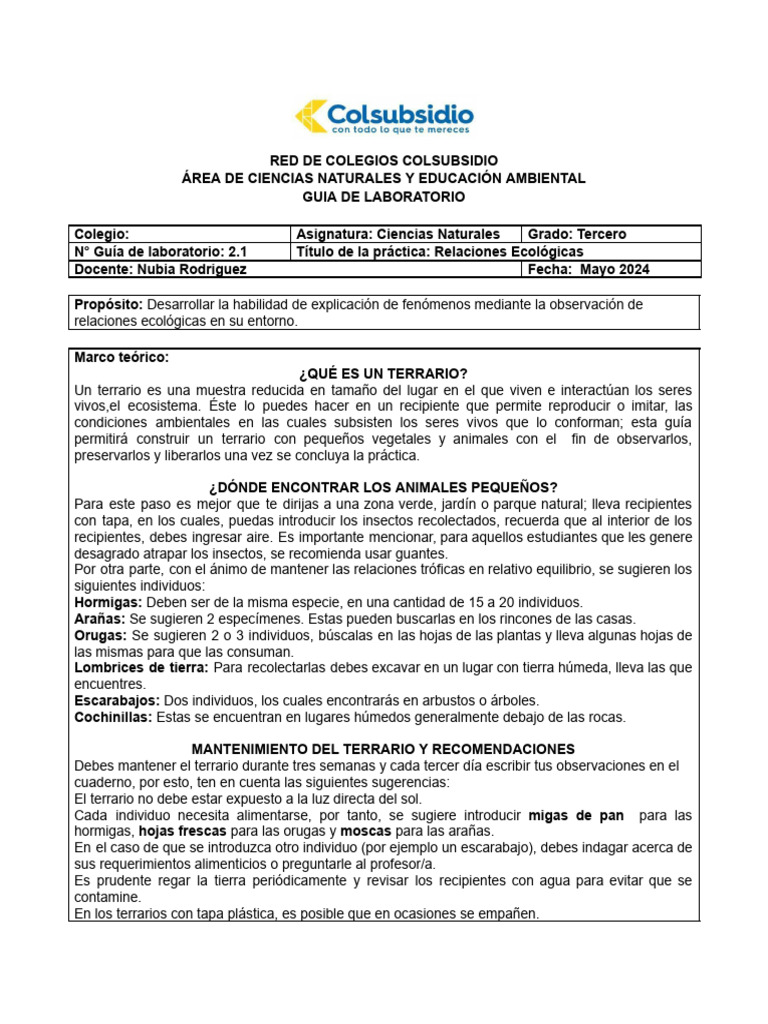 Colsubsidio
con todo lo que te mereces

RED DE COLEGIOS COLSUBSIDIO
ÁREA DE CIENCIAS NATURALES Y EDUCACIÓN AMBIENTAL
GUIA DE LABORATORIO

| Colegio: | Asignatura: Ciencias Naturales | Grado: Tercero |
|---|---|---|
| N° Guía de laboratorio: 2.1 | Título de la práctica: Relaciones Ecológicas | |
| Docente: Nubia Rodriguez | | Fecha: Mayo 2024 |

Propósito: Desarrollar la habilidad de explicación de fenómenos mediante la observación de relaciones ecológicas en su entorno.

Marco teórico:
¿QUÉ ES UN TERRARIO?
Un terrario es una muestra reducida en tamaño del lugar en el que viven e interactúan los seres vivos,el ecosistema. Éste lo puedes hacer en un recipiente que permite reproducir o imitar, las condiciones ambientales en las cuales subsisten los seres vivos que lo conforman; esta guía permitirá construir un terrario con pequeños vegetales y animales con el fin de observarlos, preservarlos y liberarlos una vez se concluya la práctica.

¿DÓNDE ENCONTRAR LOS ANIMALES PEQUEÑOS?
Para este paso es mejor que te dirijas a una zona verde, jardín o parque natural; lleva recipientes con tapa, en los cuales, puedas introducir los insectos recolectados, recuerda que al interior de los recipientes, debes ingresar aire. Es importante mencionar, para aquellos estudiantes que les genere desagrado atrapar los insectos, se recomienda usar guantes.
Por otra parte, con el ánimo de mantener las relaciones tróficas en relativo equilibrio, se sugieren los siguientes individuos:
Hormigas: Deben ser de la misma especie, en una cantidad de 15 a 20 individuos.
Arañas: Se sugieren 2 especímenes. Estas pueden buscarlas en los rincones de las casas.
Orugas: Se sugieren 2 o 3 individuos, búscalas en las hojas de las plantas y lleva algunas hojas de las mismas para que las consuman.
Lombrices de tierra: Para recolectarlas debes excavar en un lugar con tierra húmeda, lleva las que encuentres.
Escarabajos: Dos individuos, los cuales encontrarás en arbustos o árboles.
Cochinillas: Estas se encuentran en lugares húmedos generalmente debajo de las rocas.

MANTENIMIENTO DEL TERRARIO Y RECOMENDACIONES
Debes mantener el terrario durante tres semanas y cada tercer día escribir tus observaciones en el cuaderno, por esto, ten en cuenta las siguientes sugerencias:
El terrario no debe estar expuesto a la luz directa del sol.
Cada individuo necesita alimentarse, por tanto, se sugiere introducir migas de pan para las hormigas, hojas frescas para las orugas y moscas para las arañas.
En el caso de que se introduzca otro individuo (por ejemplo un escarabajo), debes indagar acerca de sus requerimientos alimenticios o preguntarle al profesor/a.
Es prudente regar la tierra periódicamente y revisar los recipientes con agua para evitar que se contamine.
En los terrarios con tapa plástica, es posible que en ocasiones se empañen.